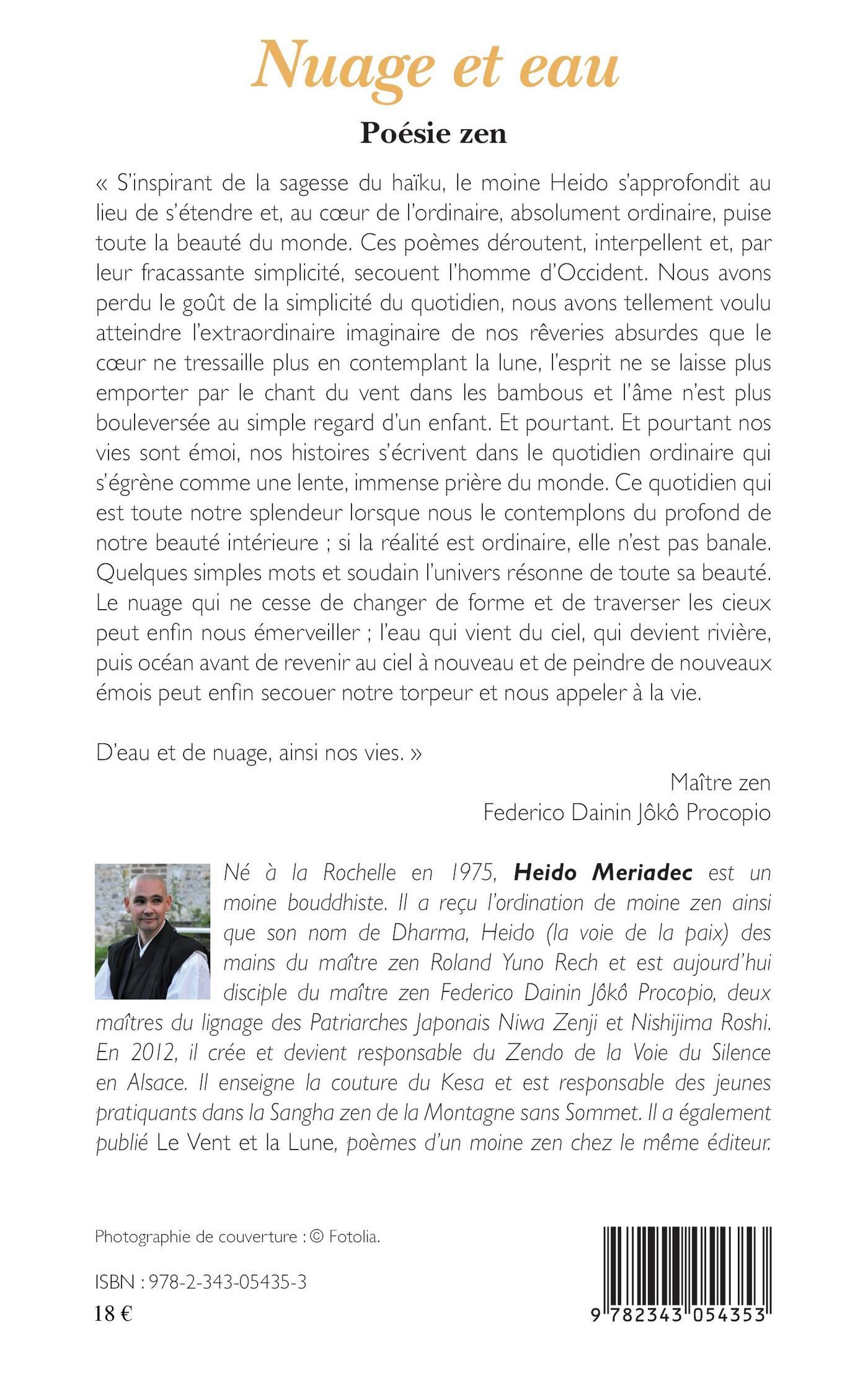 Nuage et eau

Poésie zen

« S'inspirant de la sagesse du haïku, le moine Heido s'approfondit au lieu de s'étendre et, au cœur de l'ordinaire, absolument ordinaire, puise toute la beauté du monde. Ces poèmes déroutent, interpellent et, par leur fracassante simplicité, secouent l'homme d'Occident. Nous avons perdu le goût de la simplicité du quotidien, nous avons tellement voulu atteindre l'extraordinaire imaginaire de nos rêveries absurdes que le cœur ne tressaille plus en contemplant la lune, l'esprit ne se laisse plus emporter par le chant du vent dans les bambous et l'âme n'est plus bouleversée au simple regard d'un enfant. Et pourtant. Et pourtant nos vies sont émoi, nos histoires s'écrivent dans le quotidien ordinaire qui s'égrène comme une lente, immense prière du monde. Ce quotidien qui est toute notre splendeur lorsque nous le contemplons du profond de notre beauté intérieure ; si la réalité est ordinaire, elle n'est pas banale. Quelques simples mots et soudain l'univers résonne de toute sa beauté. Le nuage qui ne cesse de changer de forme et de traverser les cieux peut enfin nous émerveiller ; l'eau qui vient du ciel, qui devient rivière, puis océan avant de revenir au ciel à nouveau et de peindre de nouveaux émois peut enfin secouer notre torpeur et nous appeler à la vie.

D'eau et de nuage, ainsi nos vies. »

Maître zen
Federico Dainin Jôkô Procopio

Né à la Rochelle en 1975, Heido Meriadec est un moine bouddhiste. Il a reçu l'ordination de moine zen ainsi que son nom de Dharma, Heido (la voie de la paix) des mains du maître zen Roland Yuno Rech et est aujourd'hui disciple du maître zen Federico Dainin Jôkô Procopio, deux maîtres du lignage des Patriarches Japonais Niwa Zenji et Nishijima Roshi. En 2012, il crée et devient responsable du Zendo de la Voie du Silence en Alsace. Il enseigne la couture du Kesa et est responsable des jeunes pratiquants dans la Sangha zen de la Montagne sans Sommet. Il a également publié Le Vent et la Lune, poèmes d'un moine zen chez le même éditeur.

Photographie de couverture : © Fotolia.

ISBN : 978-2-343-05435-3
18 €

9 782343 054353